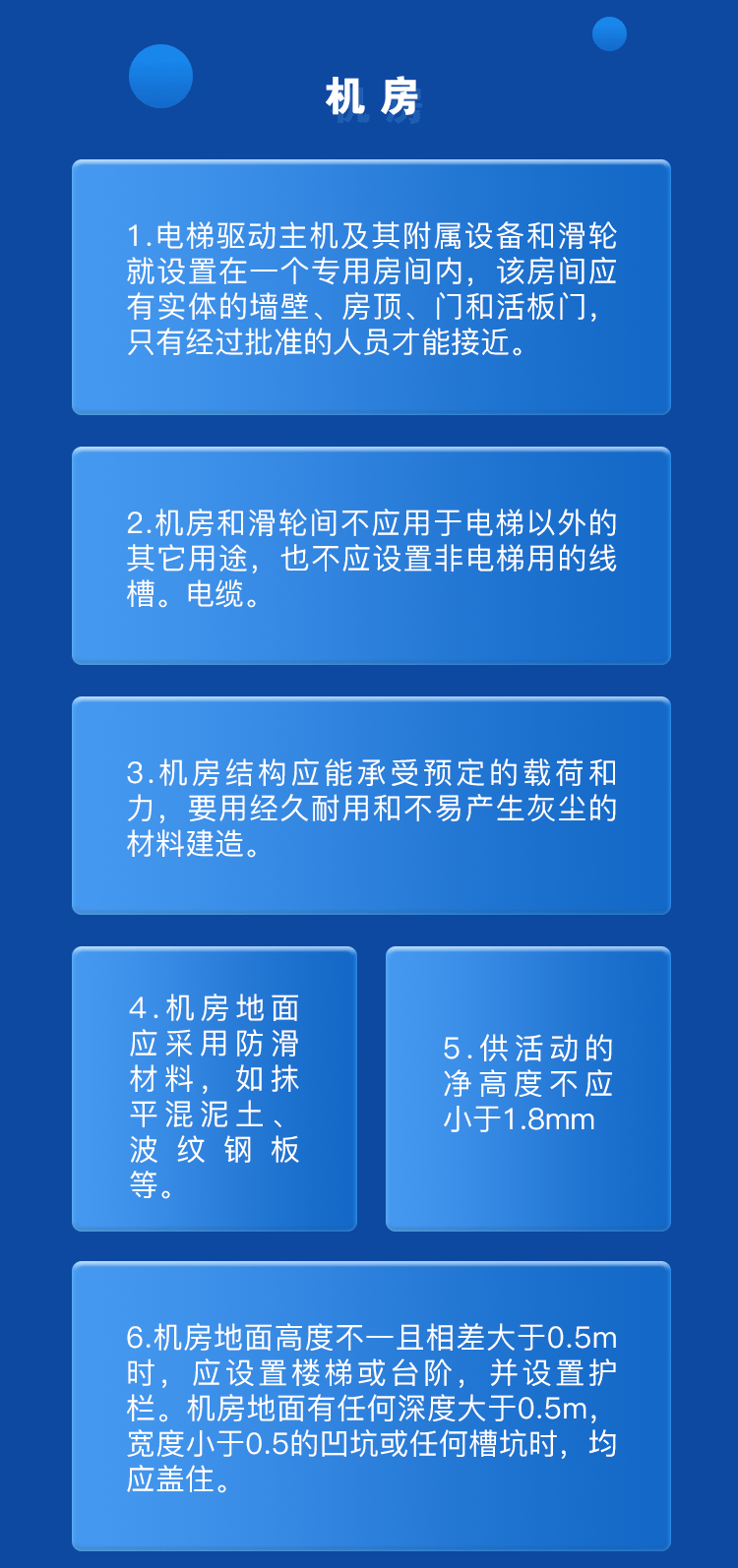 机房

1.电梯驱动主机及其附属设备和滑轮就设置在一个专用房间内，该房间应有实体的墙壁、房顶、门和活板门，只有经过批准的人员才能接近。

2.机房和滑轮间不应用于电梯以外的其它用途，也不应设置非电梯用的线槽。电缆。

3.机房结构应能承受预定的载荷和力，要用经久耐用和不易产生灰尘的材料建造。

4.机房地面应采用防滑材料，如抹平混泥土、波纹钢板等。

5.供活动的净高度不应小于1.8mm

6.机房地面高度不一且相差大于0.5m时，应设置楼梯或台阶，并设置护栏。机房地面有任何深度大于0.5m，宽度小于0.5的凹坑或任何槽坑时，均应盖住。